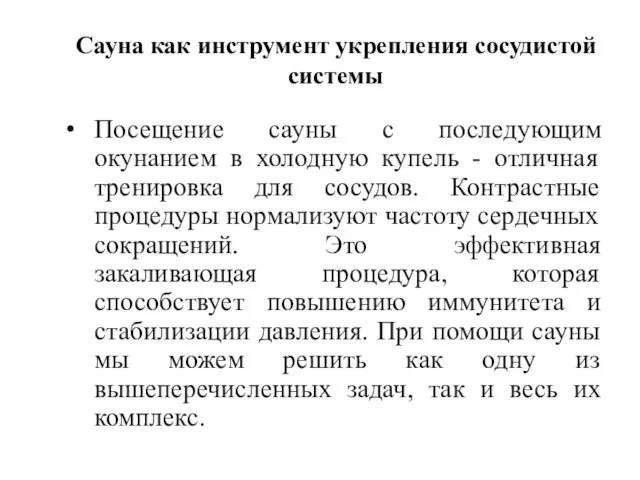 Сауна как инструмент укрепления сосудистой системы

• Посещение сауны с последующим окунанием в холодную купель - отличная тренировка для сосудов. Контрастные процедуры нормализуют частоту сердечных сокращений. Это эффективная закаливающая процедура, которая способствует повышению иммунитета и стабилизации давления. При помощи сауны мы можем решить как одну из вышеперечисленных задач, так и весь их комплекс.